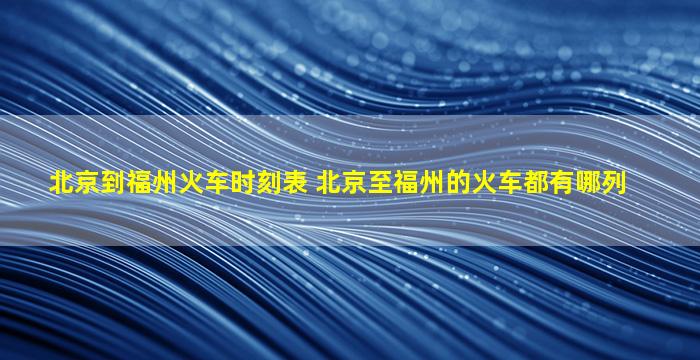 北京到福州火车时刻表 北京至福州的火车都有哪列